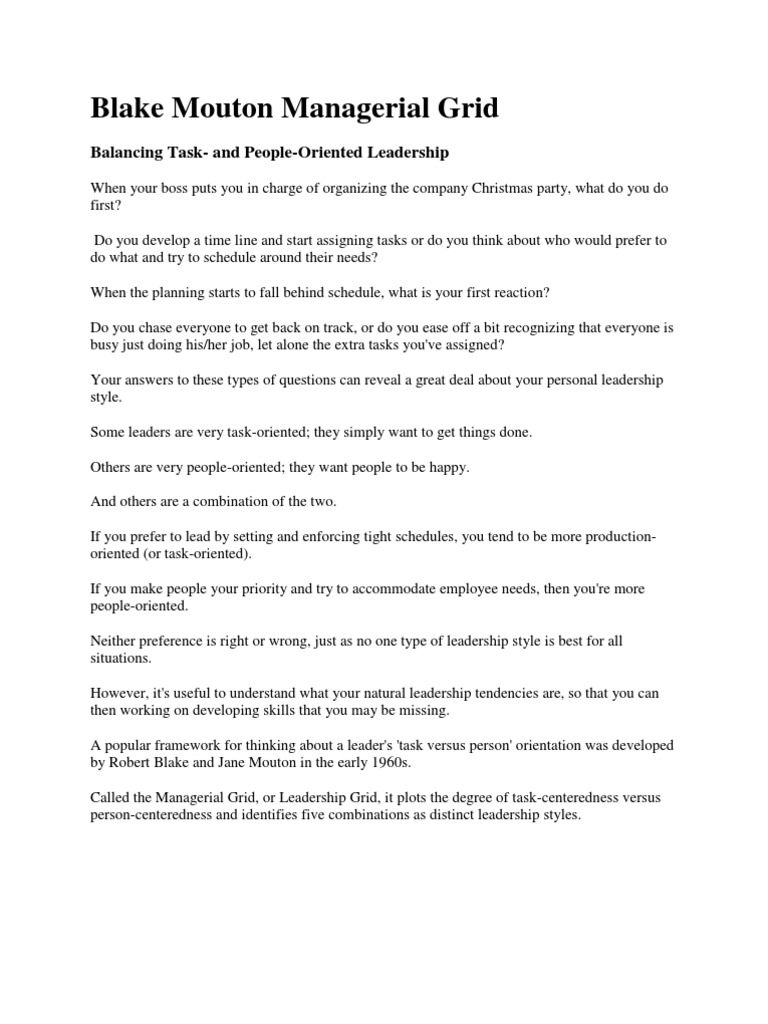 Blake Mouton Managerial Grid

Balancing Task- and People-Oriented Leadership

When your boss puts you in charge of organizing the company Christmas party, what do you do first?

Do you develop a time line and start assigning tasks or do you think about who would prefer to do what and try to schedule around their needs?

When the planning starts to fall behind schedule, what is your first reaction?

Do you chase everyone to get back on track, or do you ease off a bit recognizing that everyone is busy just doing his/her job, let alone the extra tasks you've assigned?

Your answers to these types of questions can reveal a great deal about your personal leadership style.

Some leaders are very task-oriented; they simply want to get things done.

Others are very people-oriented; they want people to be happy.

And others are a combination of the two.

If you prefer to lead by setting and enforcing tight schedules, you tend to be more production-oriented (or task-oriented).

If you make people your priority and try to accommodate employee needs, then you're more people-oriented.

Neither preference is right or wrong, just as no one type of leadership style is best for all situations.

However, it's useful to understand what your natural leadership tendencies are, so that you can then working on developing skills that you may be missing.

A popular framework for thinking about a leader's 'task versus person' orientation was developed by Robert Blake and Jane Mouton in the early 1960s.

Called the Managerial Grid, or Leadership Grid, it plots the degree of task-centeredness versus person-centeredness and identifies five combinations as distinct leadership styles.